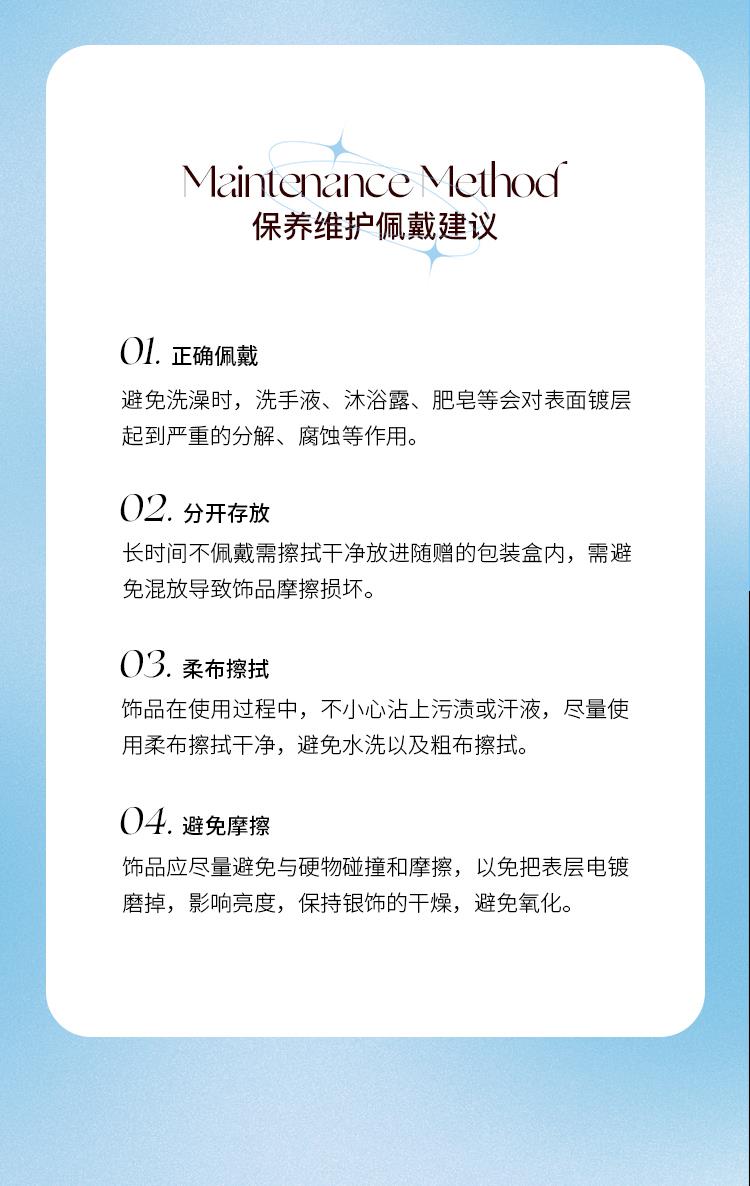 Maintenance Method
保养维护佩戴建议

01. 正确佩戴
避免洗澡时，洗手液、沐浴露、肥皂等会对表面镀层起到严重的分解、腐蚀等作用。

02. 分开存放
长时间不佩戴需擦拭干净放进随赠的包装盒内，需避免混放导致饰品摩擦损坏。

03. 柔布擦拭
饰品在使用过程中，不小心沾上污渍或汗液，尽量使用柔布擦拭干净，避免水洗以及粗布擦拭。

04. 避免摩擦
饰品应尽量避免与硬物碰撞和摩擦，以免把表层电镀磨掉，影响亮度，保持银饰的干燥，避免氧化。